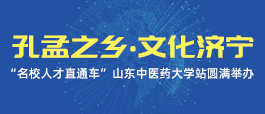 孔孟之乡·文化济宁

“名校人才直通车”山东中医药大学站圆满举办